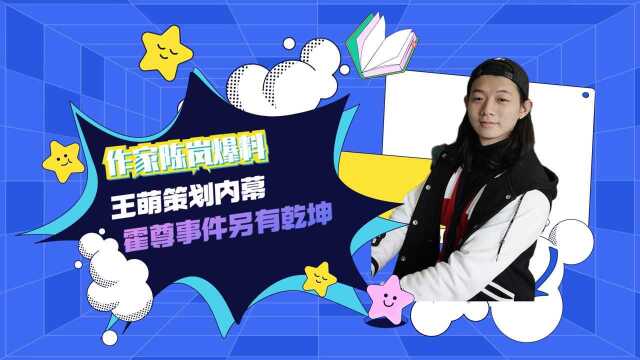 作家陈岚爆料

王萌策划内幕

霍尊事件另有乾坤